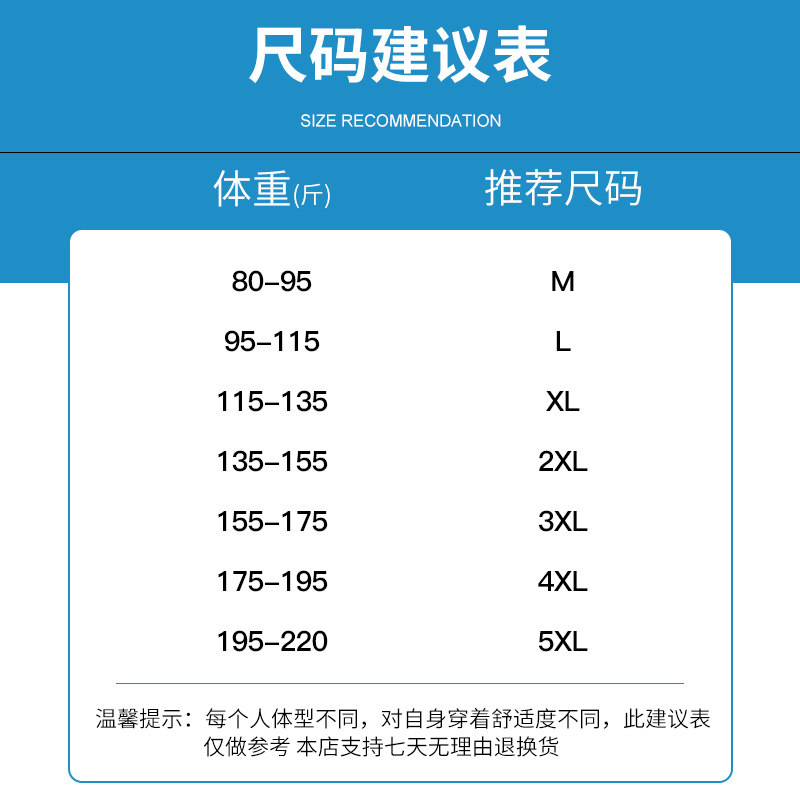 尺码建议表

SIZE RECOMMENDATION

| 体重(斤) | 推荐尺码 |
|---|---|
| 80-95 | M |
| 95-115 | L |
| 115-135 | XL |
| 135-155 | 2XL |
| 155-175 | 3XL |
| 175-195 | 4XL |
| 195-220 | 5XL |

温馨提示：每个人体型不同，对自身穿着舒适度不同，此建议表仅做参考 本店支持七天无理由退换货